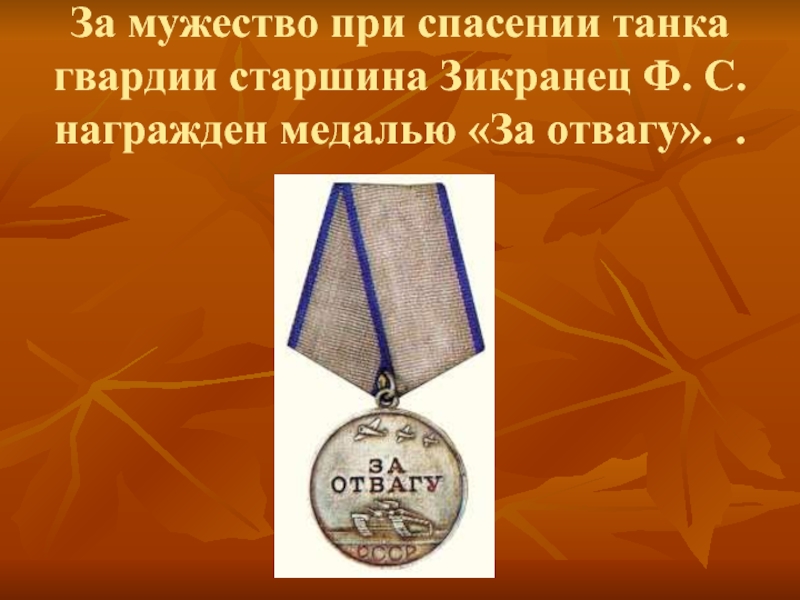 За мужество при спасении танка гвардии старшина Зикранец Ф. С. награжден медалью «За отвагу».  .

ЗА
ОТВАГУ
СССР